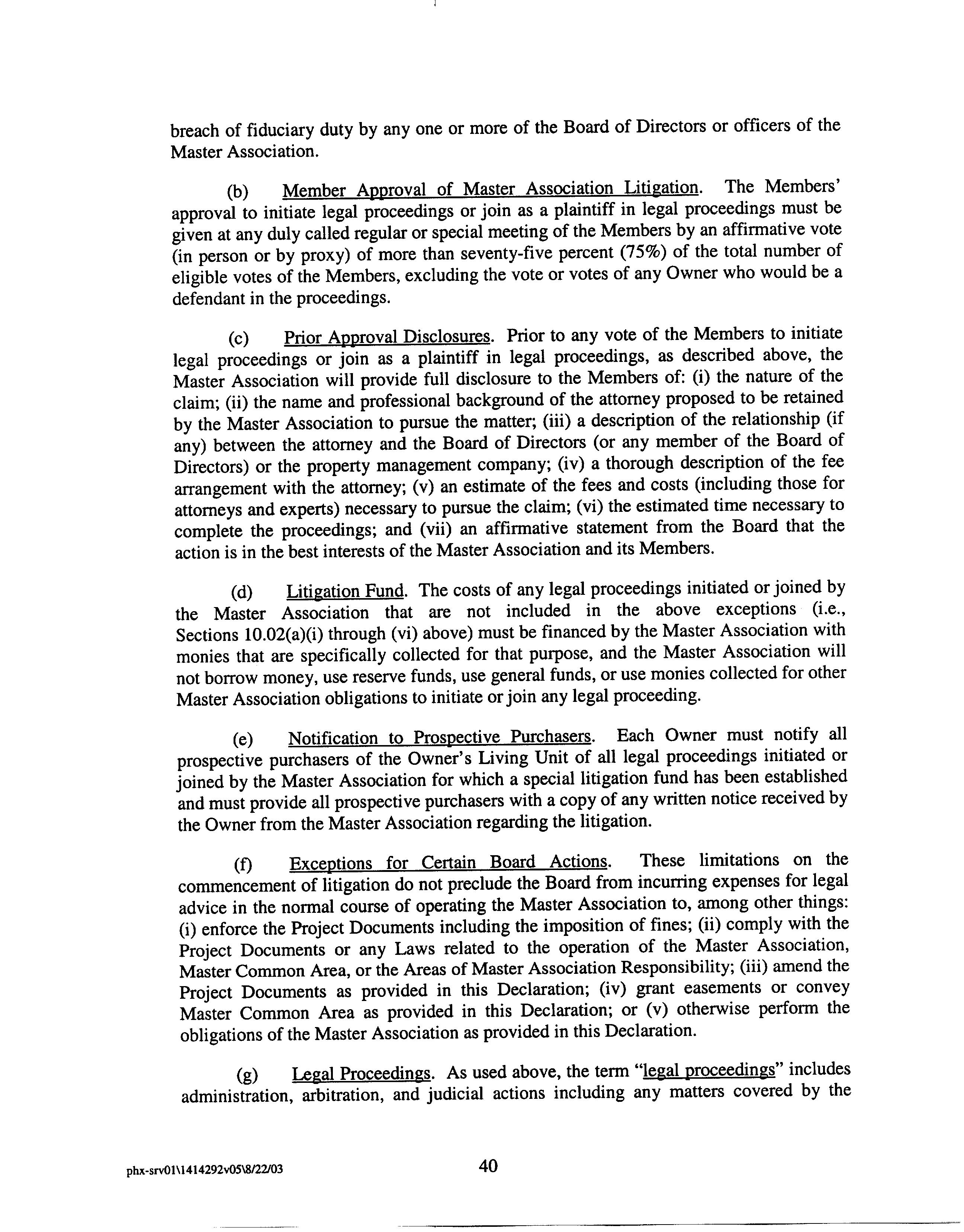 breach of fiduciary duty by any one or more of the Board of Directors or officers of the Master Association.

(b) Member Approval of Master Association Litigation. The Members' approval to initiate legal proceedings or join as a plaintiff in legal proceedings must be given at any duly called regular or special meeting of the Members by an affirmative vote (in person or by proxy) of more than seventy-five percent (75%) of the total number of eligible votes of the Members, excluding the vote or votes of any Owner who would be a defendant in the proceedings.

(c) Prior Approval Disclosures. Prior to any vote of the Members to initiate legal proceedings or join as a plaintiff in legal proceedings, as described above, the Master Association will provide full disclosure to the Members of: (i) the nature of the claim; (ii) the name and professional background of the attorney proposed to be retained by the Master Association to pursue the matter; (iii) a description of the relationship (if any) between the attorney and the Board of Directors (or any member of the Board of Directors) or the property management company; (iv) a thorough description of the fee arrangement with the attorney; (v) an estimate of the fees and costs (including those for attorneys and experts) necessary to pursue the claim; (vi) the estimated time necessary to complete the proceedings; and (vii) an affirmative statement from the Board that the action is in the best interests of the Master Association and its Members.

(d) Litigation Fund. The costs of any legal proceedings initiated or joined by the Master Association that are not included in the above exceptions (i.e., Sections 10.02(a)(i) through (vi) above) must be financed by the Master Association with monies that are specifically collected for that purpose, and the Master Association will not borrow money, use reserve funds, use general funds, or use monies collected for other Master Association obligations to initiate or join any legal proceeding.

(e) Notification to Prospective Purchasers. Each Owner must notify all prospective purchasers of the Owner's Living Unit of all legal proceedings initiated or joined by the Master Association for which a special litigation fund has been established and must provide all prospective purchasers with a copy of any written notice received by the Owner from the Master Association regarding the litigation.

(f) Exceptions for Certain Board Actions. These limitations on the commencement of litigation do not preclude the Board from incurring expenses for legal advice in the normal course of operating the Master Association to, among other things: (i) enforce the Project Documents including the imposition of fines; (ii) comply with the Project Documents or any Laws related to the operation of the Master Association, Master Common Area, or the Areas of Master Association Responsibility; (iii) amend the Project Documents as provided in this Declaration; (iv) grant easements or convey Master Common Area as provided in this Declaration; or (v) otherwise perform the obligations of the Master Association as provided in this Declaration.

(g) Legal Proceedings. As used above, the term "legal proceedings" includes administration, arbitration, and judicial actions including any matters covered by the

phx-srv01\1414292v05\8/22/03

40